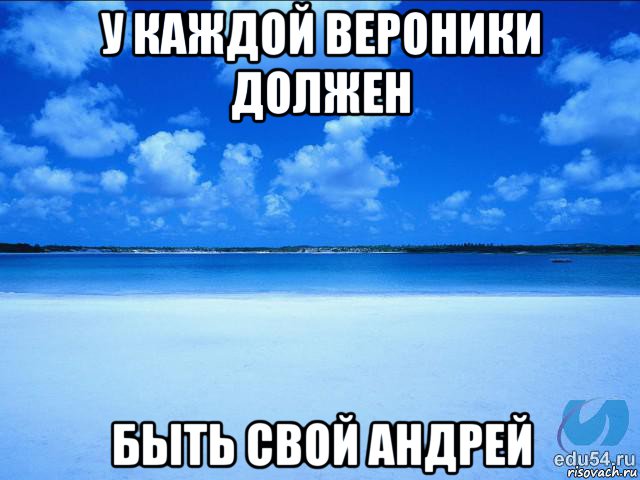 У КАЖДОЙ ВЕРОНИКИ ДОЛЖЕН

БЫТЬ СВОЙ АНДРЕЙ

edu54.ru
risovach.ru